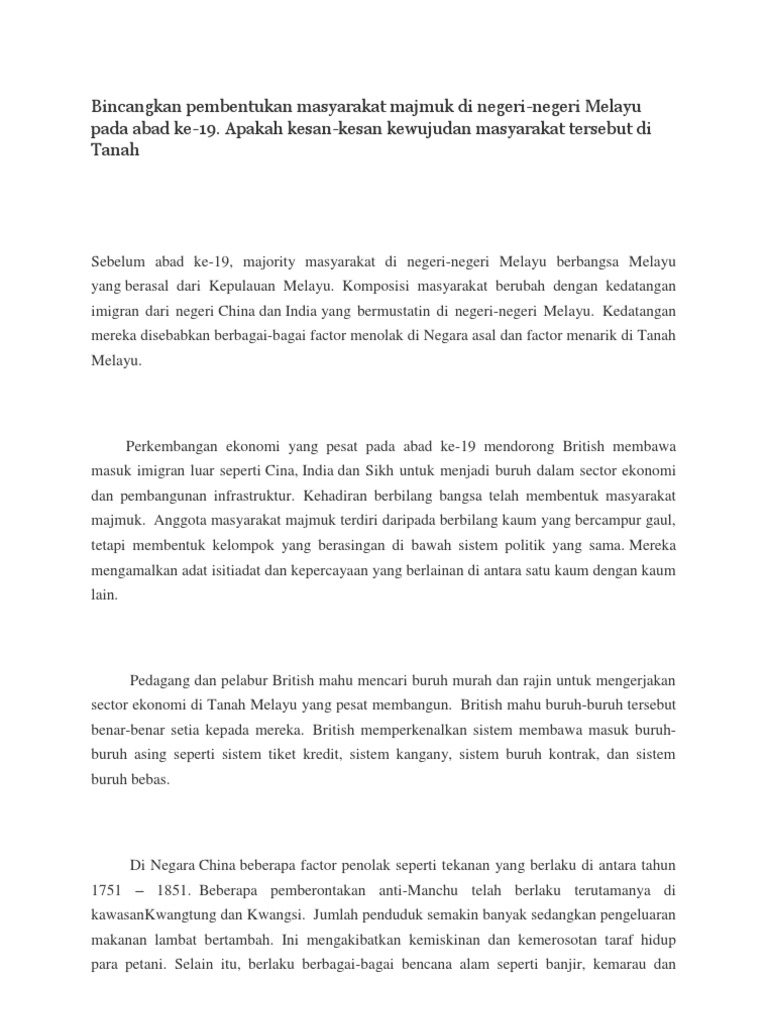 Bincangkan pembentukan masyarakat majmuk di negeri-negeri Melayu pada abad ke-19. Apakah kesan-kesan kewujudan masyarakat tersebut di Tanah

Sebelum abad ke-19, majority masyarakat di negeri-negeri Melayu berbangsa Melayu yang berasal dari Kepulauan Melayu. Komposisi masyarakat berubah dengan kedatangan imigran dari negeri China dan India yang bermustatin di negeri-negeri Melayu. Kedatangan mereka disebabkan berbagai-bagai factor menolak di Negara asal dan factor menarik di Tanah Melayu.

Perkembangan ekonomi yang pesat pada abad ke-19 mendorong British membawa masuk imigran luar seperti Cina, India dan Sikh untuk menjadi buruh dalam sector ekonomi dan pembangunan infrastruktur. Kehadiran berbilang bangsa telah membentuk masyarakat majmuk. Anggota masyarakat majmuk terdiri daripada berbilang kaum yang bercampur gaul, tetapi membentuk kelompok yang berasingan di bawah sistem politik yang sama. Mereka mengamalkan adat isitiadat dan kepercayaan yang berlainan di antara satu kaum dengan kaum lain.

Pedagang dan pelabur British mahu mencari buruh murah dan rajin untuk mengerjakan sector ekonomi di Tanah Melayu yang pesat membangun. British mahu buruh-buruh tersebut benar-benar setia kepada mereka. British memperkenalkan sistem membawa masuk buruh-buruh asing seperti sistem tiket kredit, sistem kangany, sistem buruh kontrak, dan sistem buruh bebas.

Di Negara China beberapa factor penolak seperti tekanan yang berlaku di antara tahun 1751 – 1851. Beberapa pemberontakan anti-Manchu telah berlaku terutamanya di kawasanKwangtung dan Kwangsi. Jumlah penduduk semakin banyak sedangkan pengeluaran makanan lambat bertambah. Ini mengakibatkan kemiskinan dan kemerosotan taraf hidup para petani. Selain itu, berlaku berbagai-bagai bencana alam seperti banjir, kemarau dan